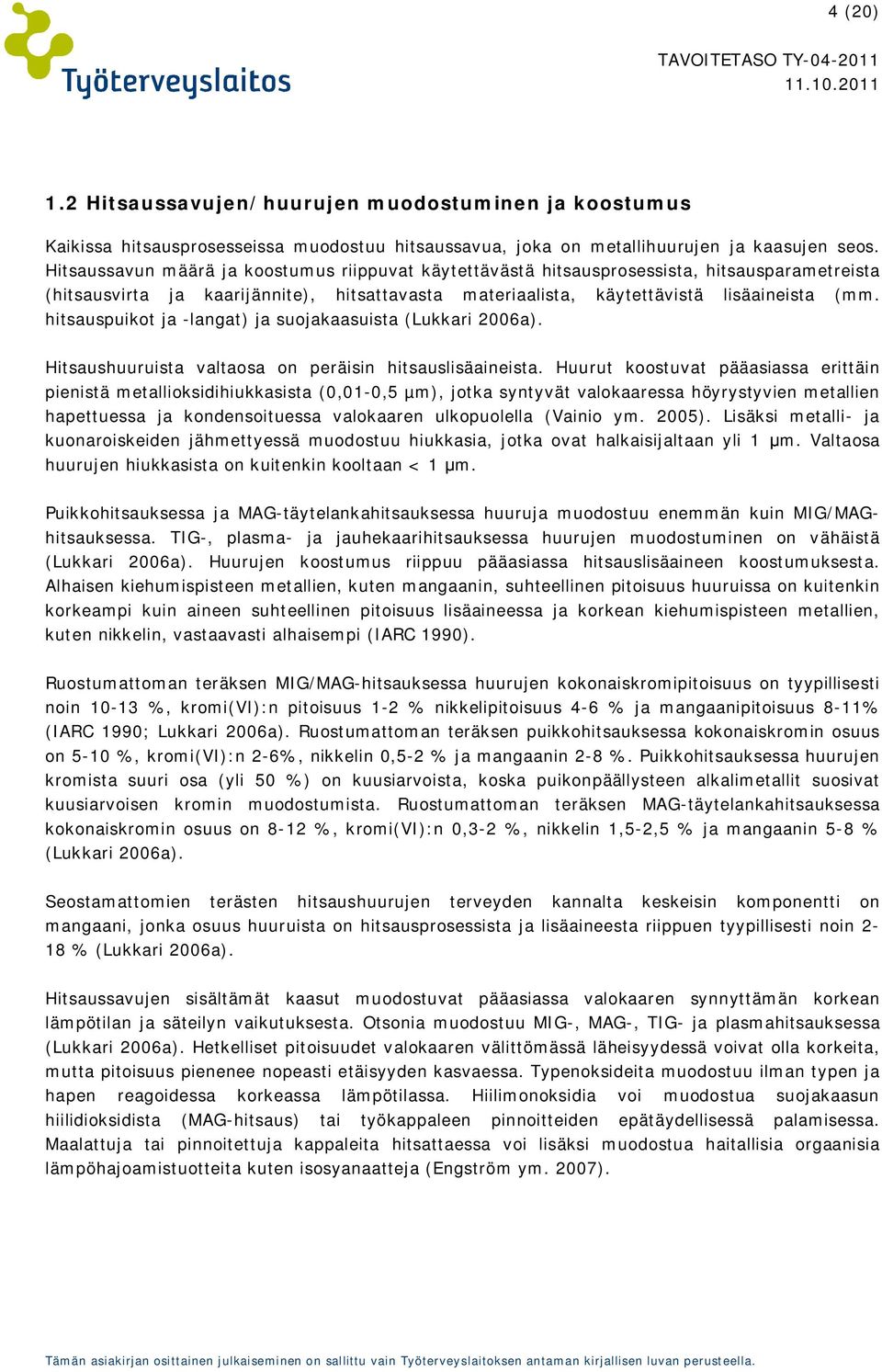 4 (20)

Työterveyslaitos

TAVOITETASO TY-04-2011
11.10.2011

1.2 Hitsaussavujen/huurujen muodostuminen ja koostumus

Kaikissa hitsausprosesseissa muodostuu hitsaussavua, joka on metallihuurujen ja kaasujen seos. Hitsaussavun määrä ja koostumus riippuvat käytettävästä hitsausprosessista, hitsausparametreista (hitsausvirta ja kaarijännite), hitsattavasta materiaalista, käytettävistä lisäaineista (mm. hitsauspuikot ja -langat) ja suojakaasuista (Lukkari 2006a).

Hitsaushuuruista valtaosa on peräisin hitsauslisäaineista. Huurut koostuvat pääasiassa erittäin pienistä metallioksidihiukkasista (0,01-0,5 µm), jotka syntyvät valokaaressa höyrystyvien metallien hapettuessa ja kondensoituessa valokaaren ulkopuolella (Vainio ym. 2005). Lisäksi metalli- ja kuonaroiskeiden jähmettyessä muodostuu hiukkasia, jotka ovat halkaisijaltaan yli 1 µm. Valtaosa huurujen hiukkasista on kuitenkin kooltaan < 1 µm.

Puikkohitsauksessa ja MAG-täytelankahitsauksessa huuruja muodostuu enemmän kuin MIG/MAG-hitsauksessa. TIG-, plasma- ja jauhekaarihitsauksessa huurujen muodostuminen on vähäistä (Lukkari 2006a). Huurujen koostumus riippuu pääasiassa hitsauslisäaineen koostumuksesta. Alhaisen kiehumispisteen metallien, kuten mangaanin, suhteellinen pitoisuus huuruissa on kuitenkin korkeampi kuin aineen suhteellinen pitoisuus lisäaineessa ja korkean kiehumispisteen metallien, kuten nikkelin, vastaavasti alhaisempi (IARC 1990).

Ruostumattoman teräksen MIG/MAG-hitsauksessa huurujen kokonaiskromipitoisuus on tyypillisesti noin 10-13 %, kromi(VI):n pitoisuus 1-2 % nikkelipitoisuus 4-6 % ja mangaanipitoisuus 8-11% (IARC 1990; Lukkari 2006a). Ruostumattoman teräksen puikkohitsauksessa kokonaiskromin osuus on 5-10 %, kromi(VI):n 2-6%, nikkelin 0,5-2 % ja mangaanin 2-8 %. Puikkohitsauksessa huurujen kromista suuri osa (yli 50 %) on kuusiarvoista, koska puikonpäällysteen alkalimetallit suosivat kuusiarvoisen kromin muodostumista. Ruostumattoman teräksen MAG-täytelankahitsauksessa kokonaiskromin osuus on 8-12 %, kromi(VI):n 0,3-2 %, nikkelin 1,5-2,5 % ja mangaanin 5-8 % (Lukkari 2006a).

Seostamattomien terästen hitsaushuurujen terveyden kannalta keskeisin komponentti on mangaani, jonka osuus huuruista on hitsausprosessista ja lisäaineesta riippuen tyypillisesti noin 2-18 % (Lukkari 2006a).

Hitsaussavujen sisältämät kaasut muodostuvat pääasiassa valokaaren synnyttämän korkean lämpötilan ja säteilyn vaikutuksesta. Otsonia muodostuu MIG-, MAG-, TIG- ja plasmahitsauksessa (Lukkari 2006a). Hetkelliset pitoisuudet valokaaren välittömässä läheisyydessä voivat olla korkeita, mutta pitoisuus pienenee nopeasti etäisyyden kasvaessa. Typenoksideita muodostuu ilman typen ja hapen reagoidessa korkeassa lämpötilassa. Hiilimonoksidia voi muodostua suojakaasun hiilidioksidista (MAG-hitsaus) tai työkappaleen pinnoitteiden epätäydellisessä palamisessa. Maalattuja tai pinnoitettuja kappaleita hitsattaessa voi lisäksi muodostua haitallisia orgaanisia lämpöhajoamistuotteita kuten isosyanaatteja (Engström ym. 2007).

Tämän asiakirjan osittainen julkaiseminen on sallittu vain Työterveyslaitoksen antaman kirjallisen luvan perusteella.